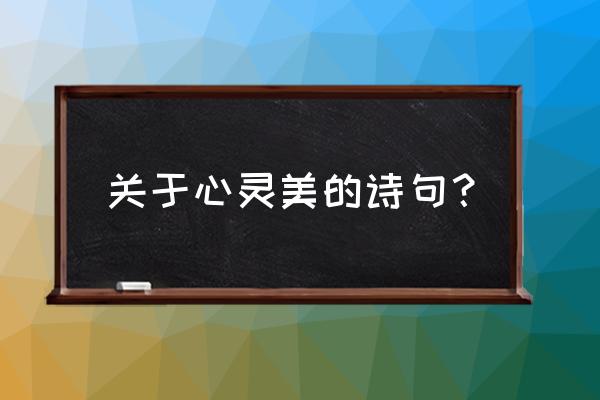 关于心灵美的诗句？